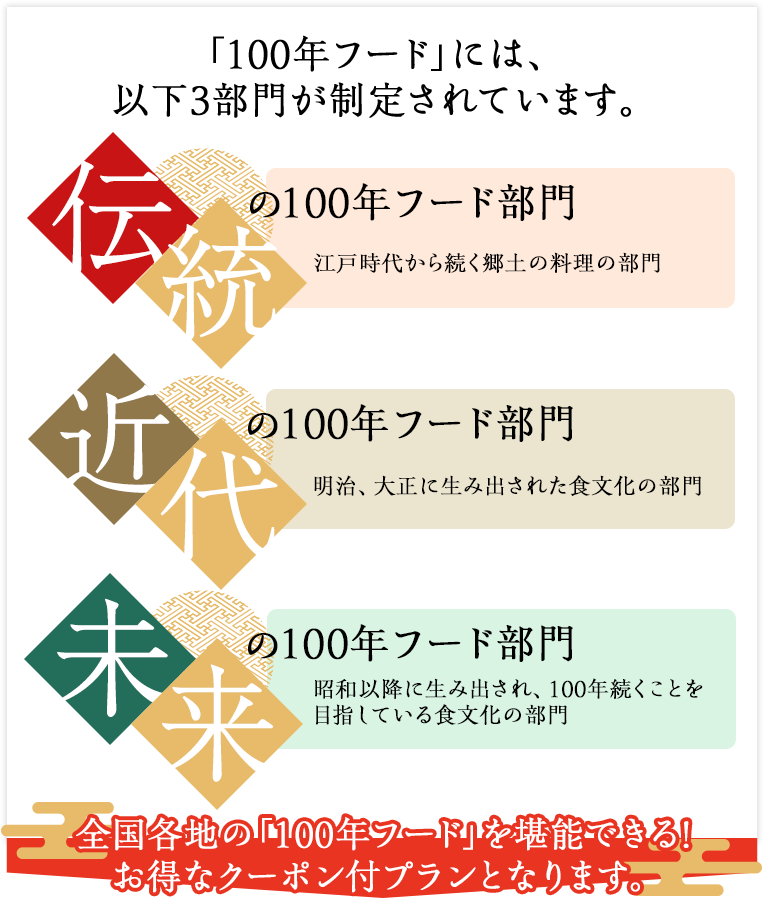 「100年フード」には、
以下3部門が制定されています。

伝統の100年フード部門

江戸時代から続く郷土の料理の部門

近代の100年フード部門

明治、大正に生み出された食文化の部門

未来の100年フード部門

昭和以降に生み出され、100年続くことを目指している食文化の部門

全国各地の「100年フード」を堪能できる!
お得なクーポン付プランとなります。